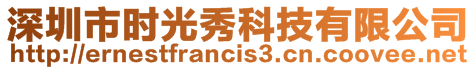 深圳市时光秀科技有限公司
http://ernestfrancis3.cn.coovee.net